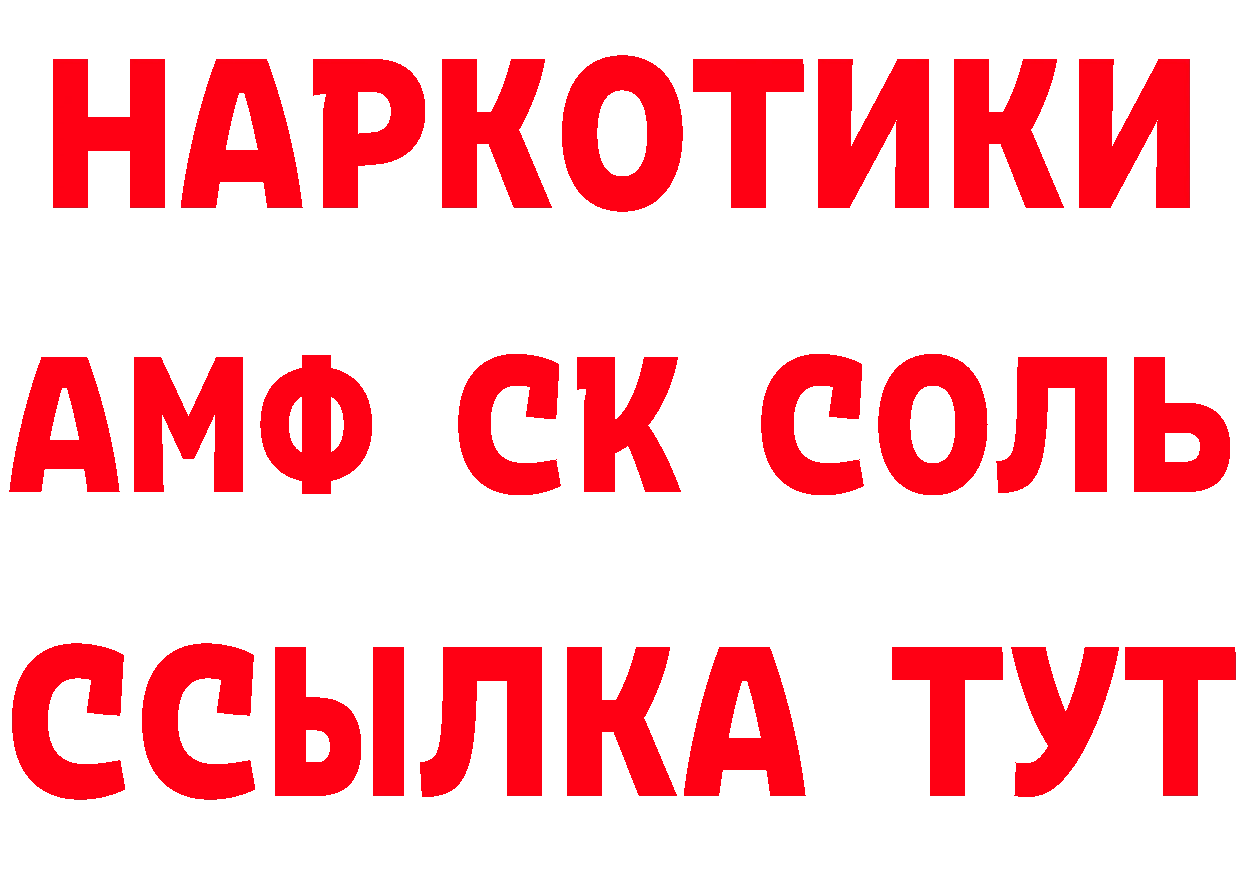 НАРКОТИКИ

АМФ СК СОЛЬ

ССЫЛКА ТУТ